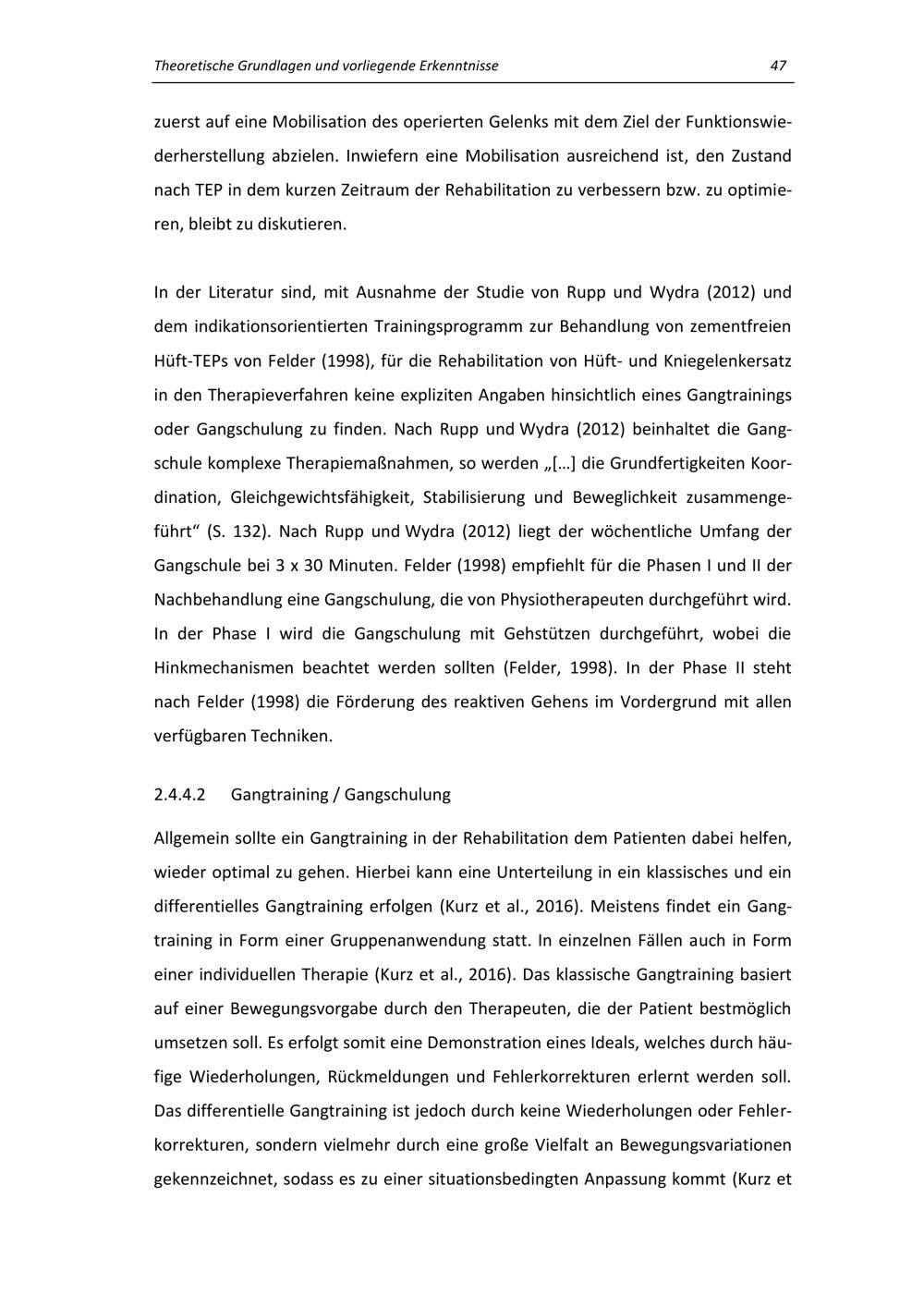 Theoretische Grundlagen und vorliegende Erkenntnisse

47

zuerst auf eine Mobilisation des operierten Gelenks mit dem Ziel der Funktionswiederherstellung abzielen. Inwiefern eine Mobilisation ausreichend ist, den Zustand nach TEP in dem kurzen Zeitraum der Rehabilitation zu verbessern bzw. zu optimieren, bleibt zu diskutieren.

In der Literatur sind, mit Ausnahme der Studie von Rupp und Wydra (2012) und dem indikationsorientierten Trainingsprogramm zur Behandlung von zementfreien Hüft-TEPs von Felder (1998), für die Rehabilitation von Hüft- und Kniegelenkersatz in den Therapieverfahren keine expliziten Angaben hinsichtlich eines Gangtrainings oder Gangschulung zu finden. Nach Rupp und Wydra (2012) beinhaltet die Gangschule komplexe Therapiemaßnahmen, so werden „[…] die Grundfertigkeiten Koordination, Gleichgewichtsfähigkeit, Stabilisierung und Beweglichkeit zusammengeführt“ (S. 132). Nach Rupp und Wydra (2012) liegt der wöchentliche Umfang der Gangschule bei 3 x 30 Minuten. Felder (1998) empfiehlt für die Phasen I und II der Nachbehandlung eine Gangschulung, die von Physiotherapeuten durchgeführt wird. In der Phase I wird die Gangschulung mit Gehstützen durchgeführt, wobei die Hinkmechanismen beachtet werden sollten (Felder, 1998). In der Phase II steht nach Felder (1998) die Förderung des reaktiven Gehens im Vordergrund mit allen verfügbaren Techniken.

2.4.4.2 Gangtraining / Gangschulung

Allgemein sollte ein Gangtraining in der Rehabilitation dem Patienten dabei helfen, wieder optimal zu gehen. Hierbei kann eine Unterteilung in ein klassisches und ein differentielles Gangtraining erfolgen (Kurz et al., 2016). Meistens findet ein Gangtraining in Form einer Gruppenanwendung statt. In einzelnen Fällen auch in Form einer individuellen Therapie (Kurz et al., 2016). Das klassische Gangtraining basiert auf einer Bewegungsvorgabe durch den Therapeuten, die der Patient bestmöglich umsetzen soll. Es erfolgt somit eine Demonstration eines Ideals, welches durch häufige Wiederholungen, Rückmeldungen und Fehlerkorrekturen erlernt werden soll. Das differentielle Gangtraining ist jedoch durch keine Wiederholungen oder Fehlerkorrekturen, sondern vielmehr durch eine große Vielfalt an Bewegungsvariationen gekennzeichnet, sodass es zu einer situationsbedingten Anpassung kommt (Kurz et